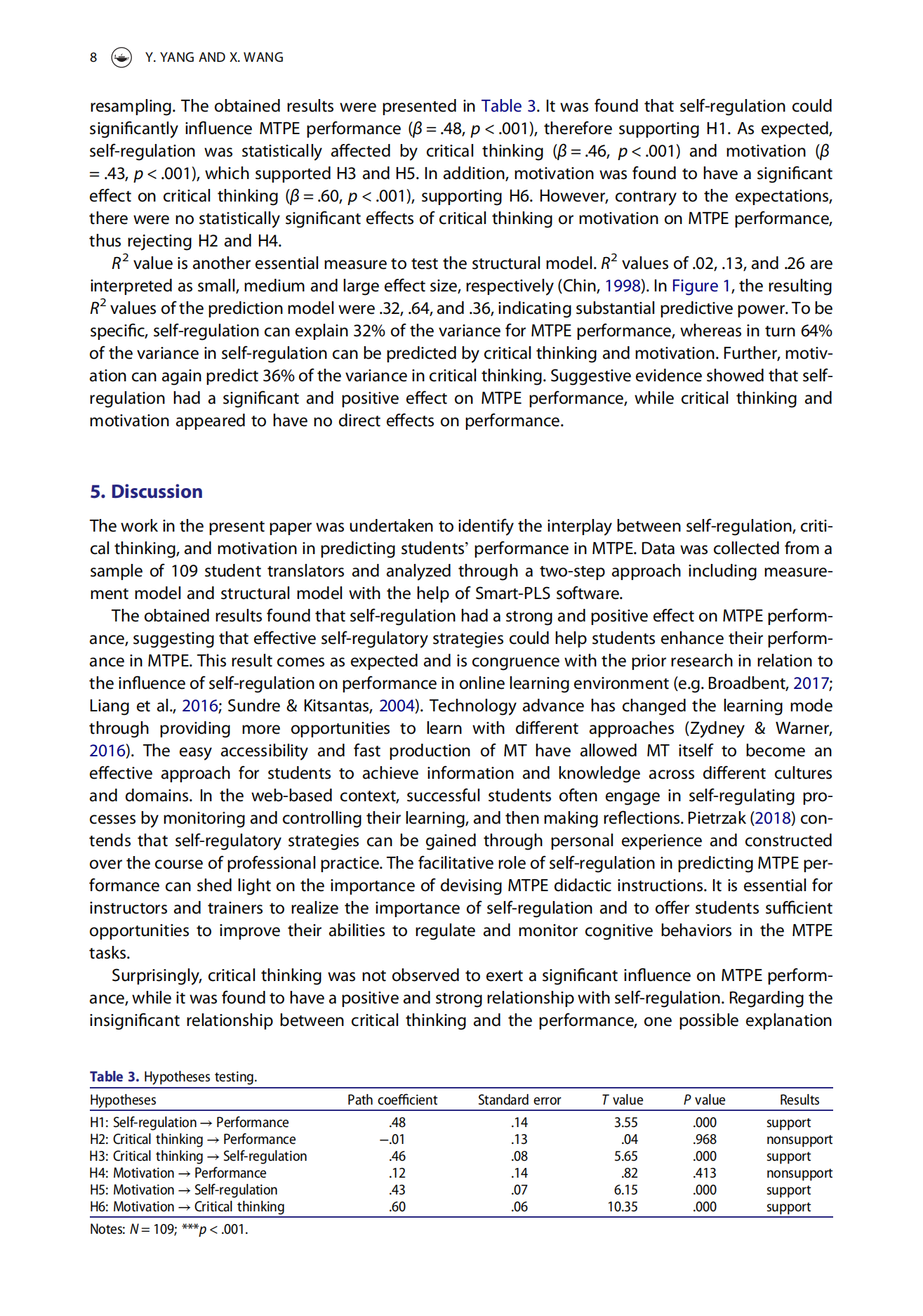 8 Y. YANG AND X. WANG

resampling. The obtained results were presented in Table 3. It was found that self-regulation could significantly influence MTPE performance ($\beta = .48$, $p < .001$), therefore supporting H1. As expected, self-regulation was statistically affected by critical thinking ($\beta = .46$, $p < .001$) and motivation ($\beta = .43$, $p < .001$), which supported H3 and H5. In addition, motivation was found to have a significant effect on critical thinking ($\beta = .60$, $p < .001$), supporting H6. However, contrary to the expectations, there were no statistically significant effects of critical thinking or motivation on MTPE performance, thus rejecting H2 and H4.

$R^2$ value is another essential measure to test the structural model. $R^2$ values of .02, .13, and .26 are interpreted as small, medium and large effect size, respectively (Chin, 1998). In Figure 1, the resulting $R^2$ values of the prediction model were .32, .64, and .36, indicating substantial predictive power. To be specific, self-regulation can explain 32% of the variance for MTPE performance, whereas in turn 64% of the variance in self-regulation can be predicted by critical thinking and motivation. Further, motivation can again predict 36% of the variance in critical thinking. Suggestive evidence showed that self-regulation had a significant and positive effect on MTPE performance, while critical thinking and motivation appeared to have no direct effects on performance.

5. Discussion

The work in the present paper was undertaken to identify the interplay between self-regulation, critical thinking, and motivation in predicting students' performance in MTPE. Data was collected from a sample of 109 student translators and analyzed through a two-step approach including measurement model and structural model with the help of Smart-PLS software.

The obtained results found that self-regulation had a strong and positive effect on MTPE performance, suggesting that effective self-regulatory strategies could help students enhance their performance in MTPE. This result comes as expected and is congruence with the prior research in relation to the influence of self-regulation on performance in online learning environment (e.g. Broadbent, 2017; Liang et al., 2016; Sundre & Kitsantas, 2004). Technology advance has changed the learning mode through providing more opportunities to learn with different approaches (Zydney & Warner, 2016). The easy accessibility and fast production of MT have allowed MT itself to become an effective approach for students to achieve information and knowledge across different cultures and domains. In the web-based context, successful students often engage in self-regulating processes by monitoring and controlling their learning, and then making reflections. Pietrzak (2018) contends that self-regulatory strategies can be gained through personal experience and constructed over the course of professional practice. The facilitative role of self-regulation in predicting MTPE performance can shed light on the importance of devising MTPE didactic instructions. It is essential for instructors and trainers to realize the importance of self-regulation and to offer students sufficient opportunities to improve their abilities to regulate and monitor cognitive behaviors in the MTPE tasks.

Surprisingly, critical thinking was not observed to exert a significant influence on MTPE performance, while it was found to have a positive and strong relationship with self-regulation. Regarding the insignificant relationship between critical thinking and the performance, one possible explanation

Table 3. Hypotheses testing.

| Hypotheses | Path coefficient | Standard error | T value | P value | Results |
|---|---|---|---|---|---|
| H1: Self-regulation → Performance | .48 | .14 | 3.55 | .000 | support |
| H2: Critical thinking → Performance | −.01 | .13 | .04 | .968 | nonsupport |
| H3: Critical thinking → Self-regulation | .46 | .08 | 5.65 | .000 | support |
| H4: Motivation → Performance | .12 | .14 | .82 | .413 | nonsupport |
| H5: Motivation → Self-regulation | .43 | .07 | 6.15 | .000 | support |
| H6: Motivation → Critical thinking | .60 | .06 | 10.35 | .000 | support |

Notes: $N = 109$; ***$p < .001$.